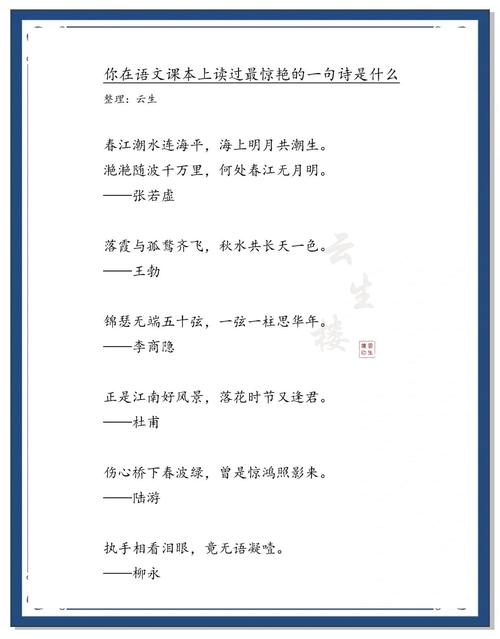 你在语文课本上读过最惊艳的一句诗是什么

整理：云生

春江潮水连海平，海上明月共潮生。
滟滟随波千万里，何处春江无月明。
——张若虚

落霞与孤鹜齐飞，秋水共长天一色。
——王勃

锦瑟无端五十弦，一弦一柱思华年。
——李商隐

正是江南好风景，落花时节又逢君。
——杜甫

伤心桥下春波绿，曾是惊鸿照影来。
——陆游

执手相看泪眼，竟无语凝噎。
——柳永

云生楼